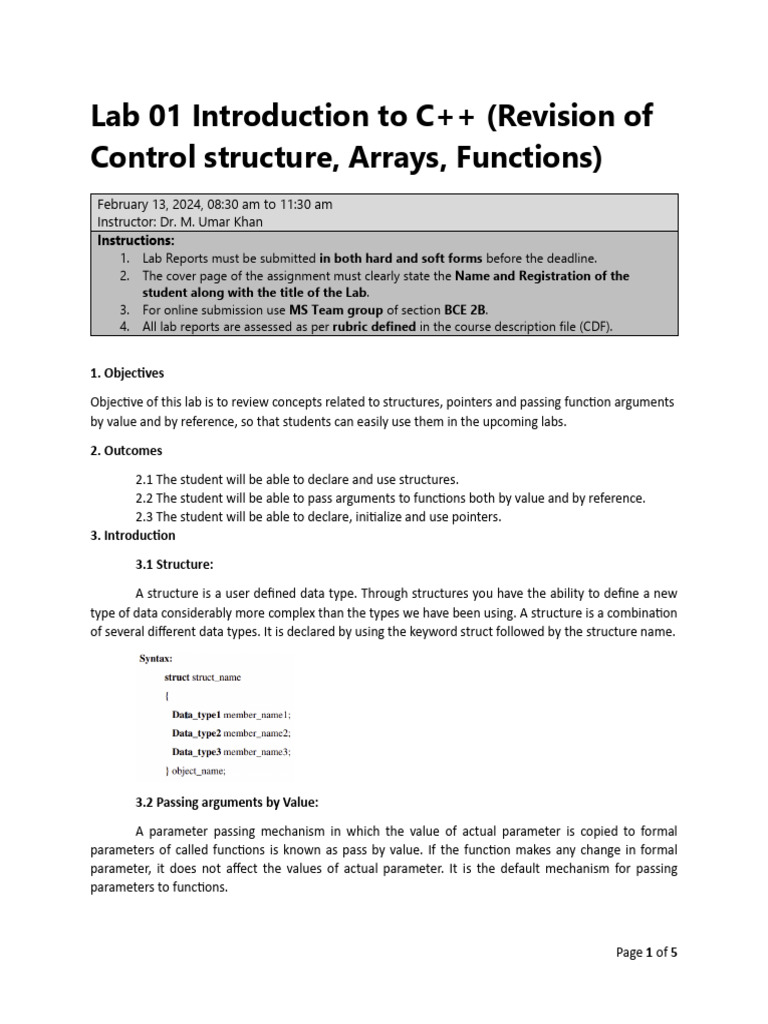 Lab 01 Introduction to C++ (Revision of Control structure, Arrays, Functions)

February 13, 2024, 08:30 am to 11:30 am
Instructor: Dr. M. Umar Khan

Instructions:
1. Lab Reports must be submitted in both hard and soft forms before the deadline.
2. The cover page of the assignment must clearly state the Name and Registration of the student along with the title of the Lab.
3. For online submission use MS Team group of section BCE 2B.
4. All lab reports are assessed as per rubric defined in the course description file (CDF).

1. Objectives

Objective of this lab is to review concepts related to structures, pointers and passing function arguments by value and by reference, so that students can easily use them in the upcoming labs.

2. Outcomes

2.1 The student will be able to declare and use structures.
2.2 The student will be able to pass arguments to functions both by value and by reference.
2.3 The student will be able to declare, initialize and use pointers.

3. Introduction

3.1 Structure:

A structure is a user defined data type. Through structures you have the ability to define a new type of data considerably more complex than the types we have been using. A structure is a combination of several different data types. It is declared by using the keyword struct followed by the structure name.

Syntax:
struct struct_name
{
Data_type1 member_name1;
Data_type2 member_name2;
Data_type3 member_name3;
} object_name;

3.2 Passing arguments by Value:

A parameter passing mechanism in which the value of actual parameter is copied to formal parameters of called functions is known as pass by value. If the function makes any change in formal parameter, it does not affect the values of actual parameter. It is the default mechanism for passing parameters to functions.

Page 1 of 5